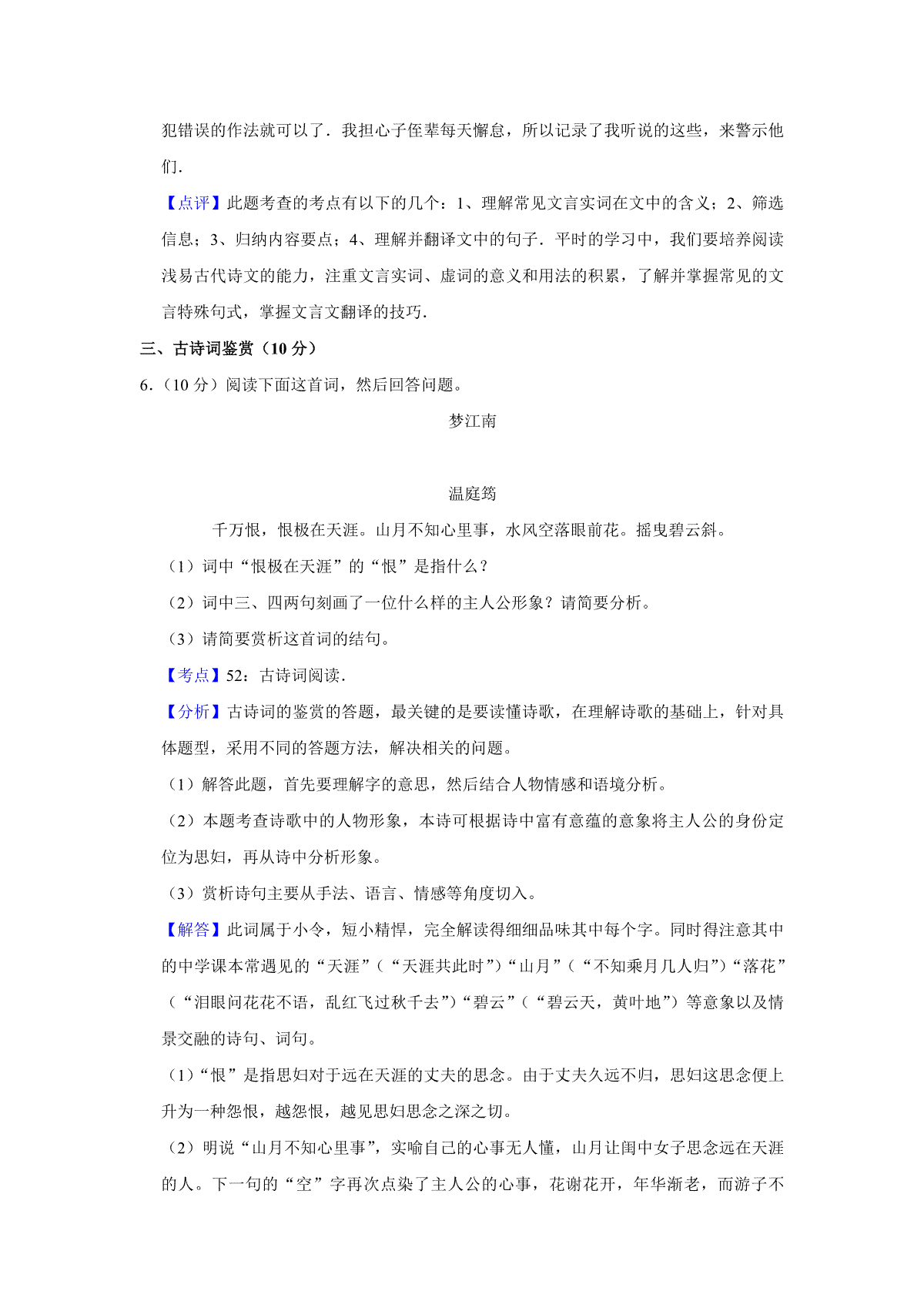 犯错误的作法就可以了．我担心子侄辈每天懈怠，所以记录了我听说的这些，来警示他们．

【点评】此题考查的考点有以下的几个：1、理解常见文言实词在文中的含义；2、筛选信息；3、归纳内容要点；4、理解并翻译文中的句子．平时的学习中，我们要培养阅读浅易古代诗文的能力，注重文言实词、虚词的意义和用法的积累，了解并掌握常见的文言特殊句式，掌握文言文翻译的技巧．

三、古诗词鉴赏（10 分）

6．（10 分）阅读下面这首词，然后回答问题。

梦江南

温庭筠

千万恨，恨极在天涯。山月不知心里事，水风空落眼前花。摇曳碧云斜。

（1）词中“恨极在天涯”的“恨”是指什么？

（2）词中三、四两句刻画了一位什么样的主人公形象？请简要分析。

（3）请简要赏析这首词的结句。

【考点】52：古诗词阅读．

【分析】古诗词的鉴赏的答题，最关键的是要读懂诗歌，在理解诗歌的基础上，针对具体题型，采用不同的答题方法，解决相关的问题。

（1）解答此题，首先要理解字的意思，然后结合人物情感和语境分析。

（2）本题考查诗歌中的人物形象，本诗可根据诗中富有意蕴的意象将主人公的身份定位为思妇，再从诗中分析形象。

(3）赏析诗句主要从手法、语言、情感等角度切入。

【解答】此词属于小令，短小精悍，完全解读得细细品味其中每个字。同时得注意其中的中学课本常遇见的“天涯”（“天涯共此时”）“山月”（“不知乘月几人归”）“落花”（“泪眼问花花不语，乱红飞过秋千去”）“碧云”（“碧云天，黄叶地”）等意象以及情景交融的诗句、词句。

(1)“恨”是指思妇对于远在天涯的丈夫的思念。由于丈夫久远不归，思妇这思念便上升为一种怨恨，越怨恨，越见思妇思念之深之切。

（2）明说“山月不知心里事”，实喻自己的心事无人懂，山月让闺中女子思念远在天涯的人。下一句的“空”字再次点染了主人公的心事，花谢花开，年华渐老，而游子不